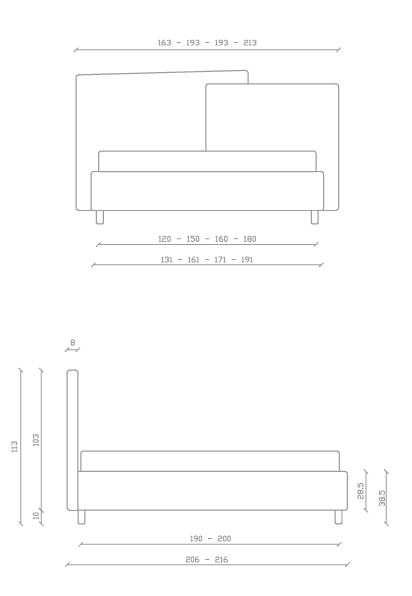 163 - 193 - 193 - 213

120 - 150 - 160 - 180

131 - 161 - 171 - 191

8

113

103

10

28.5

38.5

190 - 200

206 - 216